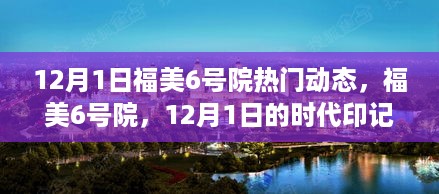 12月1日福美6号院热门动态，福美6号院，12月1日的时代印记